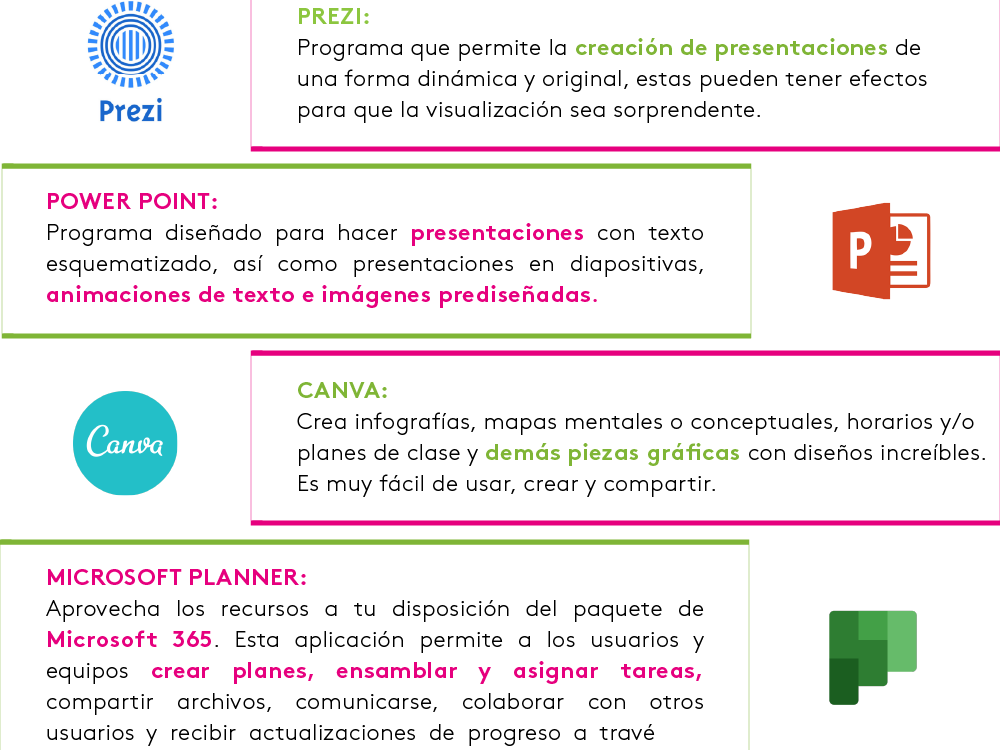 Prezi

PREZI:
Programa que permite la creación de presentaciones de una forma dinámica y original, estas pueden tener efectos para que la visualización sea sorprendente.

POWER POINT:
Programa diseñado para hacer presentaciones con texto esquematizado, así como presentaciones en diapositivas, animaciones de texto e imágenes prediseñadas.

P

Canva

CANVA:
Crea infografías, mapas mentales o conceptuales, horarios y/o planes de clase y demás piezas gráficas con diseños increíbles. Es muy fácil de usar, crear y compartir.

MICROSOFT PLANNER:
Aprovecha los recursos a tu disposición del paquete de Microsoft 365. Esta aplicación permite a los usuarios y equipos crear planes, ensamblar y asignar tareas, compartir archivos, comunicarse, colaborar con otros usuarios y recibir actualizaciones de progreso a travé